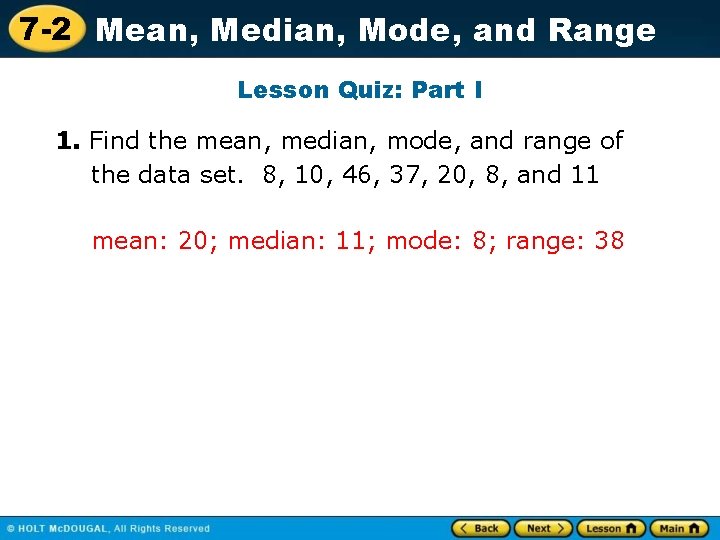 7-2 Mean, Median, Mode, and Range

Lesson Quiz: Part I

1. Find the mean, median, mode, and range of the data set. 8, 10, 46, 37, 20, 8, and 11

mean: 20; median: 11; mode: 8; range: 38

© HOLT McDOUGAL, All Rights Reserved

Back Next Lesson Main